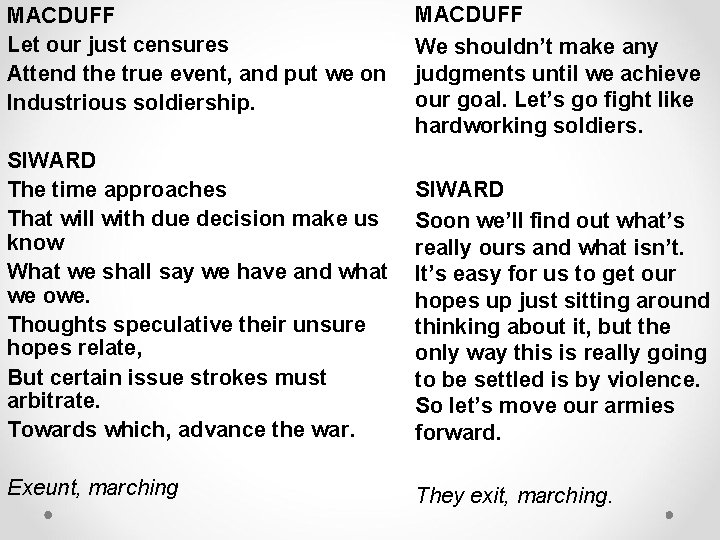 MACDUFF
Let our just censures
Attend the true event, and put we on
Industrious soldiership.

SIWARD
The time approaches
That will with due decision make us know
What we shall say we have and what we owe.
Thoughts speculative their unsure hopes relate,
But certain issue strokes must arbitrate.
Towards which, advance the war.

Exeunt, marching

MACDUFF
We shouldn't make any judgments until we achieve our goal. Let's go fight like hardworking soldiers.

SIWARD
Soon we'll find out what's really ours and what isn't. It's easy for us to get our hopes up just sitting around thinking about it, but the only way this is really going to be settled is by violence. So let's move our armies forward.

They exit, marching.